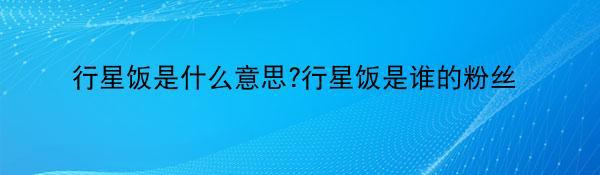 行星饭是什么意思?行星饭是谁的粉丝